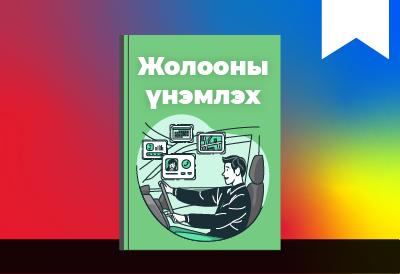 Жолооны үнэмлэх